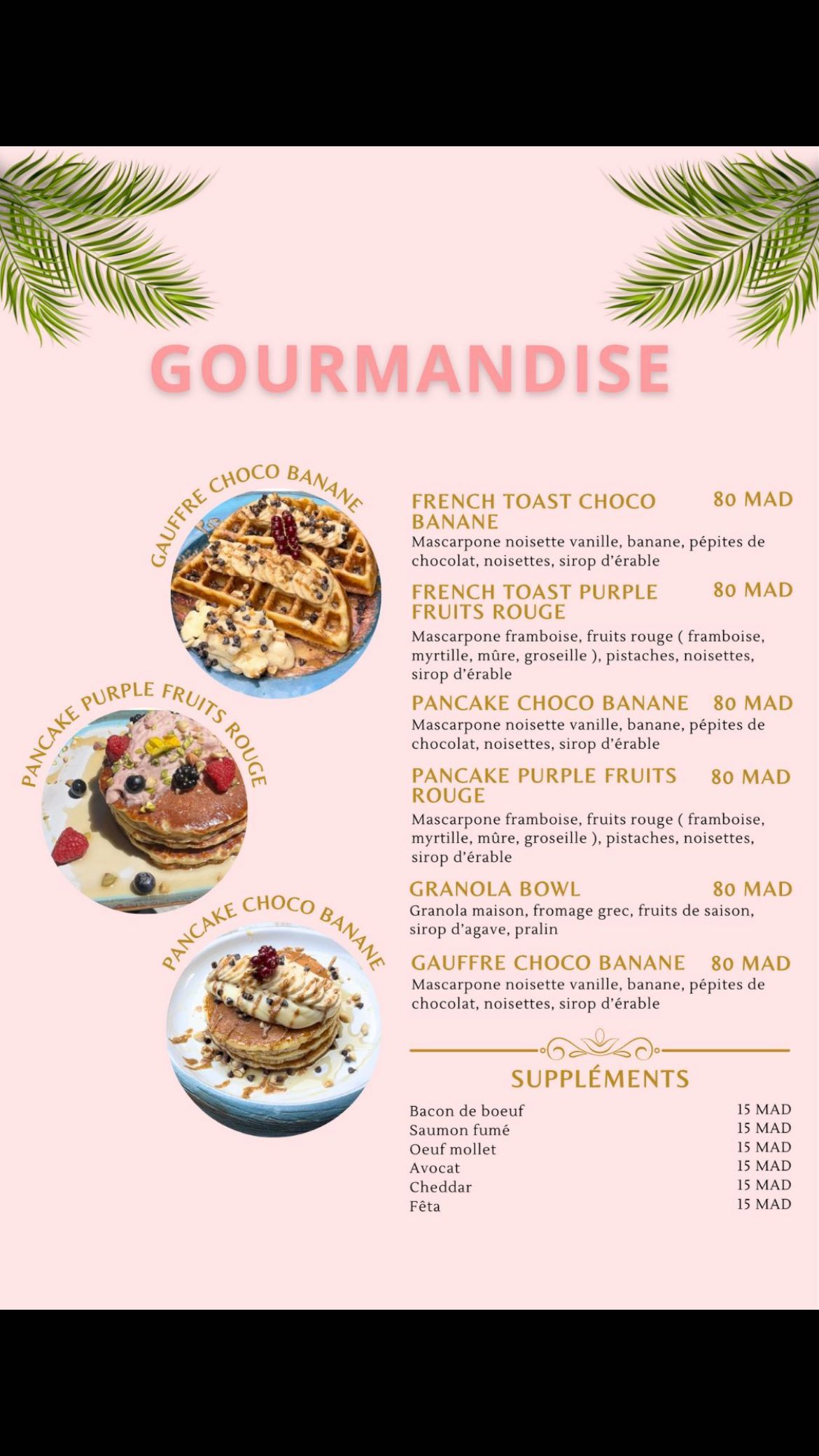 GOURMANDISE

GAUFFRE CHOCO BANANE

PANCAKE PURPLE FRUITS ROUGE

PANCAKE CHOCO BANANE

FRENCH TOAST CHOCO BANANE 80 MAD
Mascarpone noisette vanille, banane, pépites de chocolat, noisettes, sirop d'érable

FRENCH TOAST PURPLE FRUITS ROUGE 80 MAD
Mascarpone framboise, fruits rouge ( framboise, myrtille, mûre, groseille ), pistaches, noisettes, sirop d'érable

PANCAKE CHOCO BANANE 80 MAD
Mascarpone noisette vanille, banane, pépites de chocolat, noisettes, sirop d'érable

PANCAKE PURPLE FRUITS ROUGE 80 MAD
Mascarpone framboise, fruits rouge ( framboise, myrtille, mûre, groseille ), pistaches, noisettes, sirop d'érable

GRANOLA BOWL 80 MAD
Granola maison, fromage grec, fruits de saison, sirop d'agave, pralin

GAUFFRE CHOCO BANANE 80 MAD
Mascarpone noisette vanille, banane, pépites de chocolat, noisettes, sirop d'érable

SUPPLÉMENTS

Bacon de boeuf 15 MAD
Saumon fumé 15 MAD
Oeuf mollet 15 MAD
Avocat 15 MAD
Cheddar 15 MAD
Fêta 15 MAD